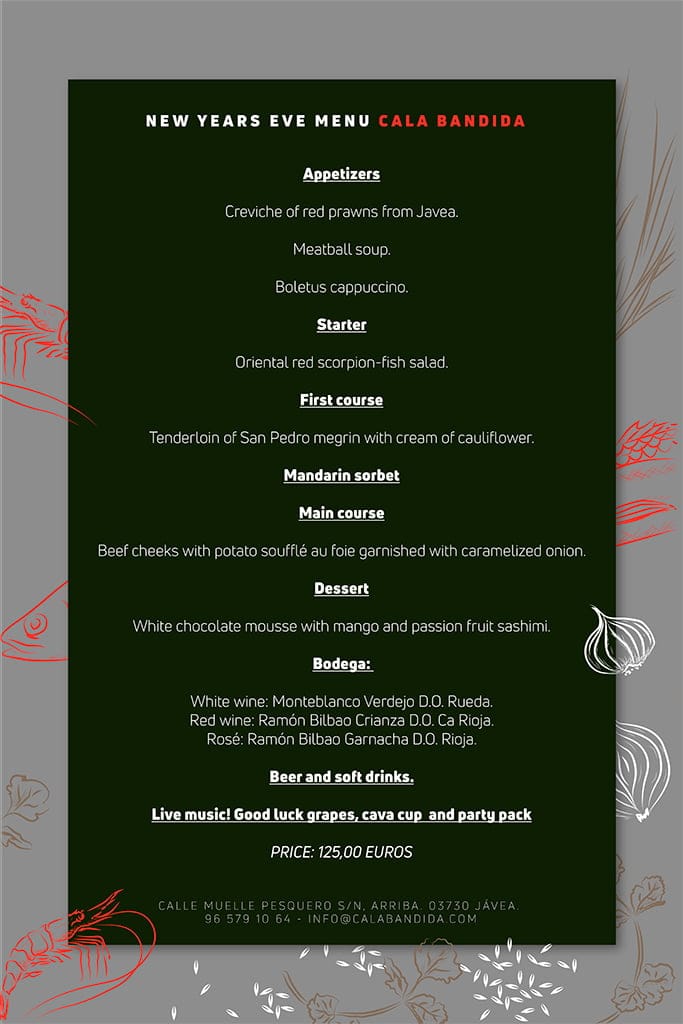 NEW YEARS EVE MENU CALA BANDIDA

Appetizers

Creviche of red prawns from Javea.

Meatball soup.

Boletus cappuccino.

Starter

Oriental red scorpion-fish salad.

First course

Tenderloin of San Pedro megrin with cream of cauliflower.

Mandarin sorbet

Main course

Beef cheeks with potato soufflé au foie garnished with caramelized onion.

Dessert

White chocolate mousse with mango and passion fruit sashimi.

Bodega:

White wine: Monteblanco Verdejo D.O. Rueda.
Red wine: Ramón Bilbao Crianza D.O. Ca Rioja.
Rosé: Ramón Bilbao Garnacha D.O. Rioja.

Beer and soft drinks.

Live music! Good luck grapes, cava cup and party pack

PRICE: 125,00 EUROS

CALLE MUELLE PESQUERO S/N, ARRIBA. 03730 JÁVEA.
96 579 10 64 - INFO@CALABANDIDA.COM